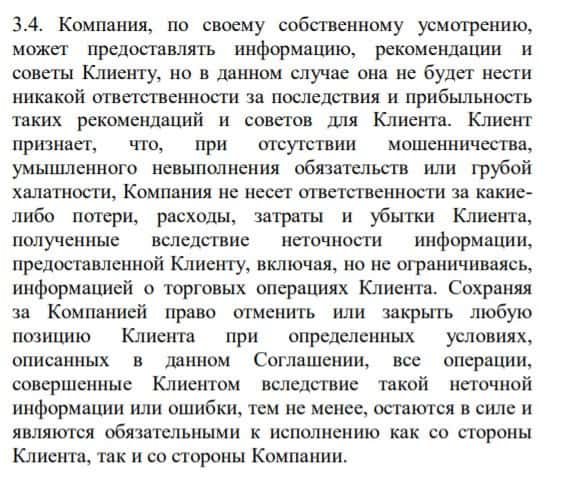 3.4. Компания, по своему собственному усмотрению, может предоставлять информацию, рекомендации и советы Клиенту, но в данном случае она не будет нести никакой ответственности за последствия и прибыльность таких рекомендаций и советов для Клиента. Клиент признает, что, при отсутствии мошенничества, умышленного невыполнения обязательств или грубой халатности, Компания не несет ответственности за какие-либо потери, расходы, затраты и убытки Клиента, полученные вследствие неточности информации, предоставленной Клиенту, включая, но не ограничиваясь, информацией о торговых операциях Клиента. Сохраняя за Компанией право отменить или закрыть любую позицию Клиента при определенных условиях, описанных в данном Соглашении, все операции, совершенные Клиентом вследствие такой неточной информации или ошибки, тем не менее, остаются в силе и являются обязательными к исполнению как со стороны Клиента, так и со стороны Компании.